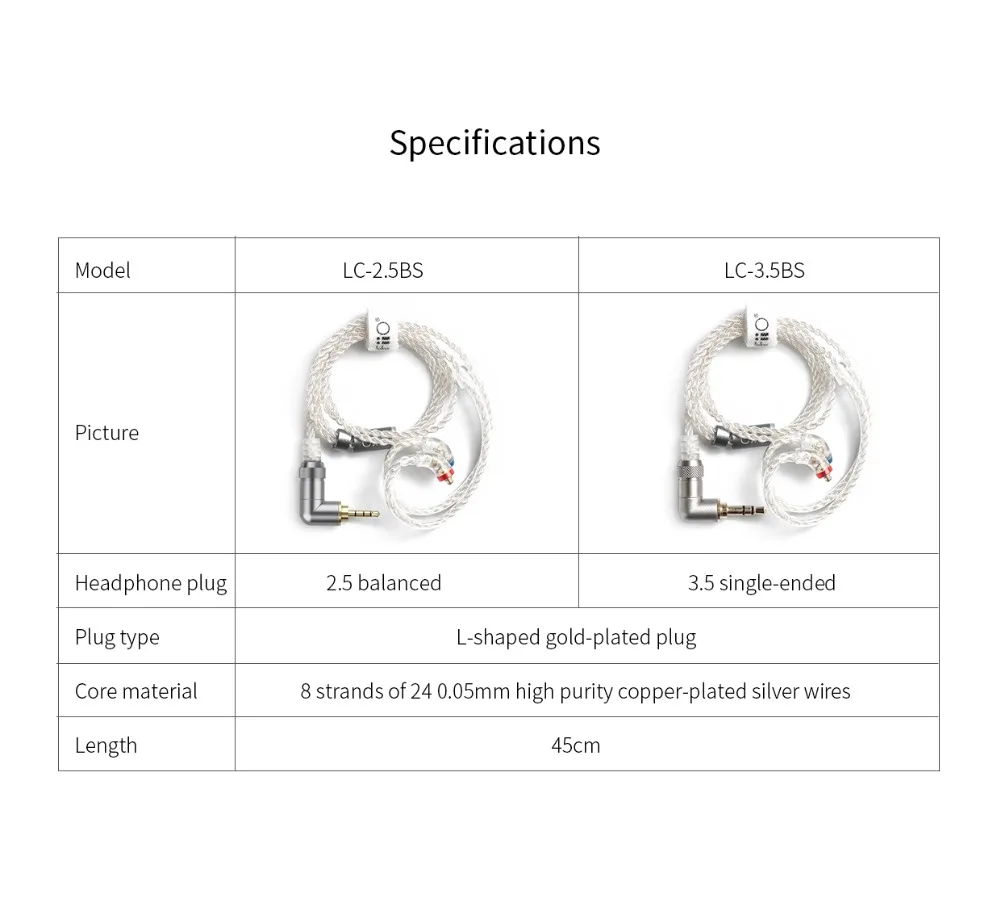 Specifications

| Model | LC-2.5BS | LC-3.5BS |
|---|---|---|
| Picture | | |
| Headphone plug | 2.5 balanced | 3.5 single-ended |
| Plug type | L-shaped gold-plated plug | |
| Core material | 8 strands of 24 0.05mm high purity copper-plated silver wires | |
| Length | 45cm | |